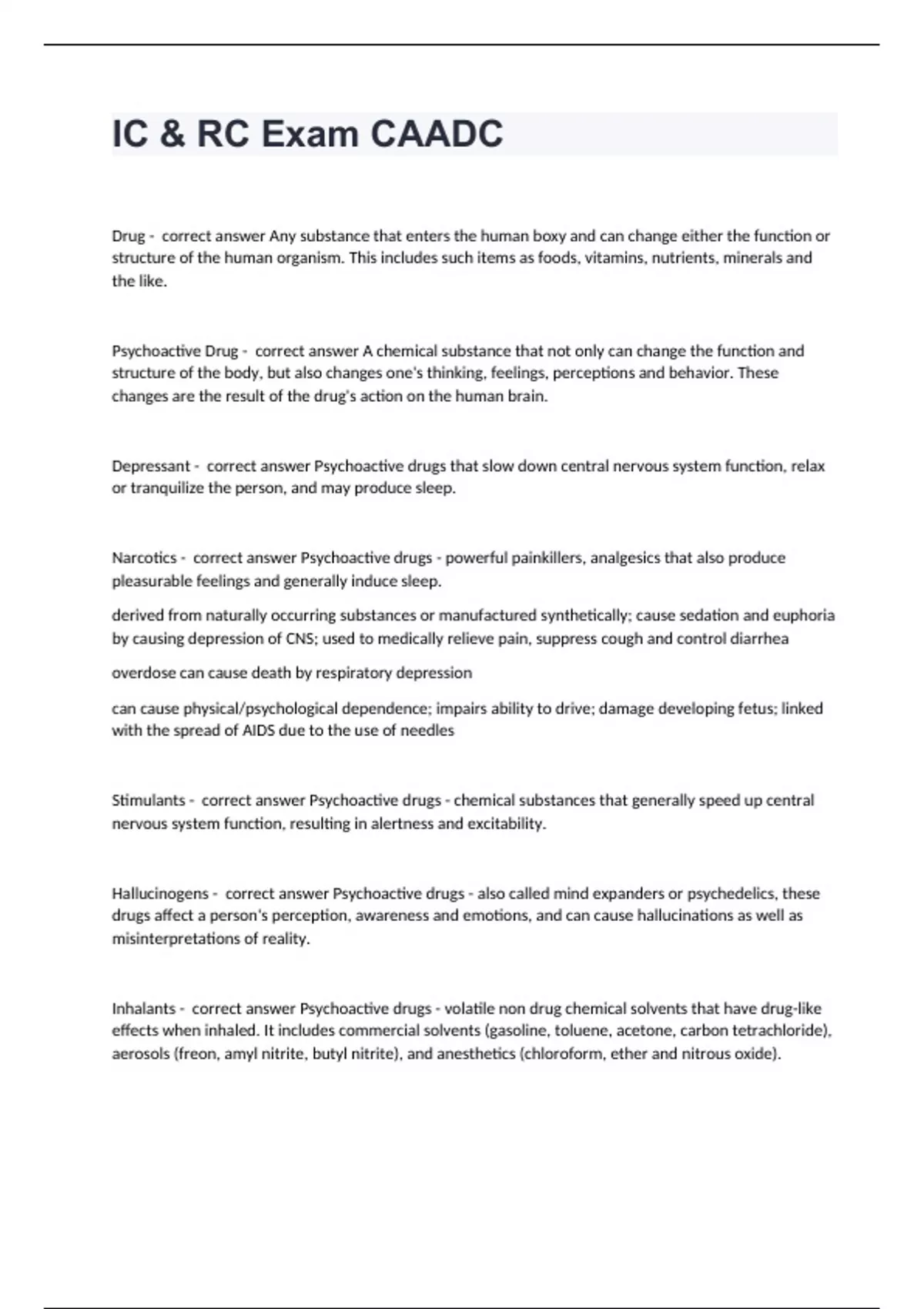 IC & RC Exam CAADC

Drug - correct answer Any substance that enters the human boxy and can change either the function or structure of the human organism. This includes such items as foods, vitamins, nutrients, minerals and the like.

Psychoactive Drug - correct answer A chemical substance that not only can change the function and structure of the body, but also changes one's thinking, feelings, perceptions and behavior. These changes are the result of the drug's action on the human brain.

Depressant - correct answer Psychoactive drugs that slow down central nervous system function, relax or tranquilize the person, and may produce sleep.

Narcotics - correct answer Psychoactive drugs - powerful painkillers, analgesics that also produce pleasurable feelings and generally induce sleep.

derived from naturally occurring substances or manufactured synthetically; cause sedation and euphoria by causing depression of CNS; used to medically relieve pain, suppress cough and control diarrhea

overdose can cause death by respiratory depression

can cause physical/psychological dependence; impairs ability to drive; damage developing fetus; linked with the spread of AIDS due to the use of needles

Stimulants - correct answer Psychoactive drugs - chemical substances that generally speed up central nervous system function, resulting in alertness and excitability.

Hallucinogens - correct answer Psychoactive drugs - also called mind expanders or psychedelics, these drugs affect a person's perception, awareness and emotions, and can cause hallucinations as well as misinterpretations of reality.

Inhalants - correct answer Psychoactive drugs - volatile non drug chemical solvents that have drug-like effects when inhaled. It includes commercial solvents (gasoline, toluene, acetone, carbon tetrachloride), aerosols (freon, amyl nitrite, butyl nitrite), and anesthetics (chloroform, ether and nitrous oxide).